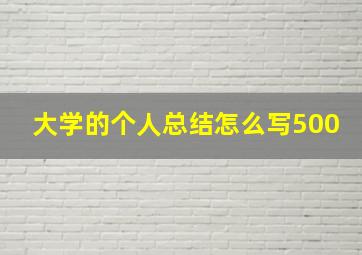 大学的个人总结怎么写500